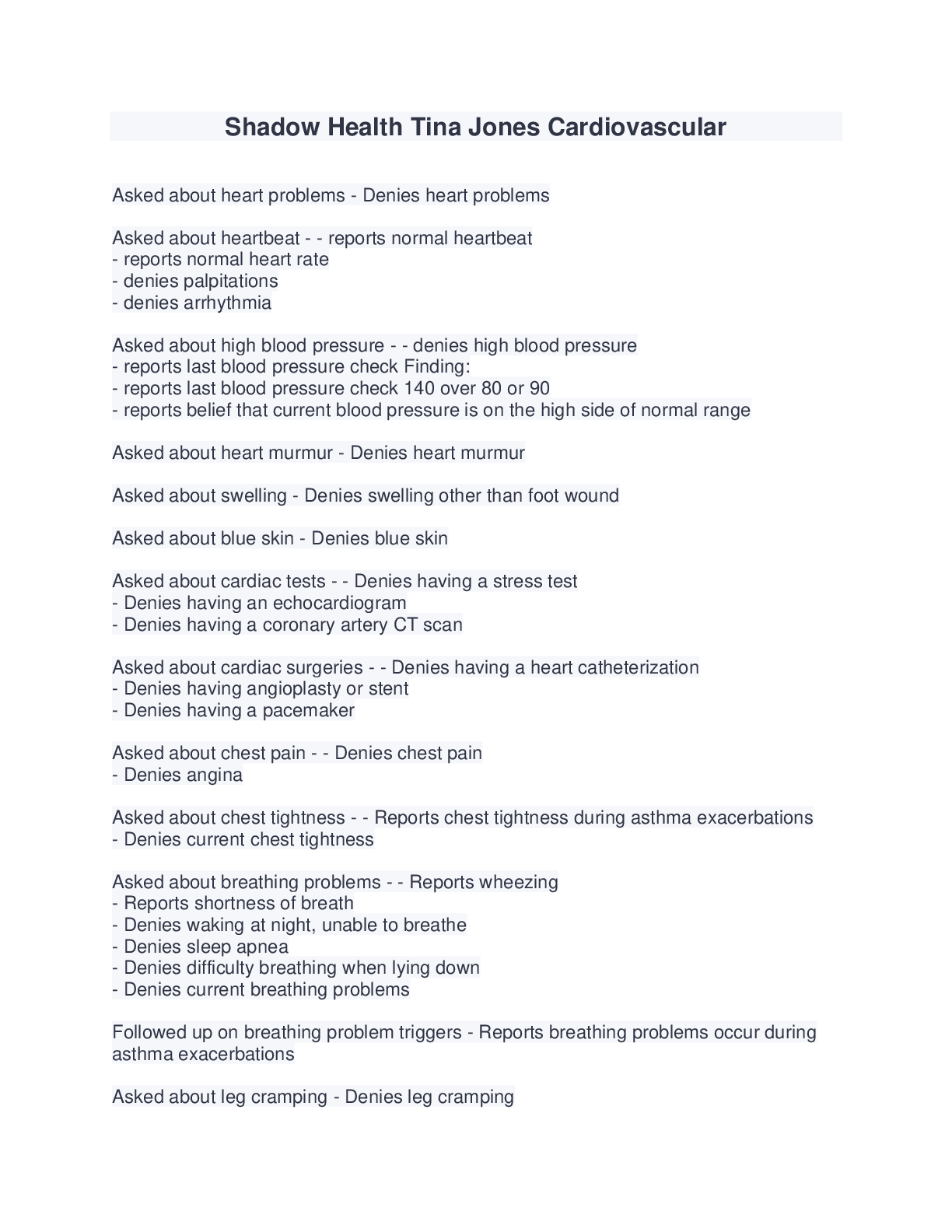 Shadow Health Tina Jones Cardiovascular

Asked about heart problems - Denies heart problems

Asked about heartbeat - - reports normal heartbeat
- reports normal heart rate
- denies palpitations
- denies arrhythmia

Asked about high blood pressure - - denies high blood pressure
- reports last blood pressure check Finding:
- reports last blood pressure check 140 over 80 or 90
- reports belief that current blood pressure is on the high side of normal range

Asked about heart murmur - Denies heart murmur

Asked about swelling - Denies swelling other than foot wound

Asked about blue skin - Denies blue skin

Asked about cardiac tests - - Denies having a stress test
- Denies having an echocardiogram
- Denies having a coronary artery CT scan

Asked about cardiac surgeries - - Denies having a heart catheterization
- Denies having angioplasty or stent
- Denies having a pacemaker

Asked about chest pain - - Denies chest pain
- Denies angina

Asked about chest tightness - - Reports chest tightness during asthma exacerbations
- Denies current chest tightness

Asked about breathing problems - - Reports wheezing
- Reports shortness of breath
- Denies waking at night, unable to breathe
- Denies sleep apnea
- Denies difficulty breathing when lying down
- Denies current breathing problems

Followed up on breathing problem triggers - Reports breathing problems occur during asthma exacerbations

Asked about leg cramping - Denies leg cramping